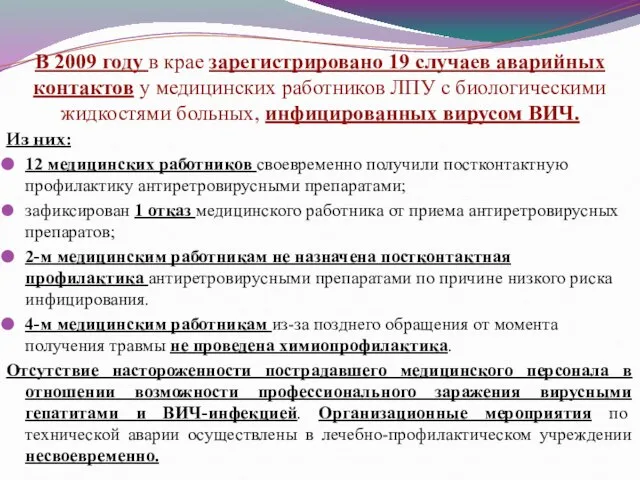 В 2009 году в крае зарегистрировано 19 случаев аварийных контактов у медицинских работников ЛПУ с биологическими жидкостями больных, инфицированных вирусом ВИЧ.

Из них:

12 медицинских работников своевременно получили постконтактную профилактику антиретровирусными препаратами;

зафиксирован 1 отказ медицинского работника от приема антиретровирусных препаратов;

2-м медицинским работникам не назначена постконтактная профилактика антиретровирусными препаратами по причине низкого риска инфицирования.

4-м медицинским работникам из-за позднего обращения от момента получения травмы не проведена химиопрофилактика.

Отсутствие настороженности пострадавшего медицинского персонала в отношении возможности профессионального заражения вирусными гепатитами и ВИЧ-инфекцией. Организационные мероприятия по технической аварии осуществлены в лечебно-профилактическом учреждении несвоевременно.